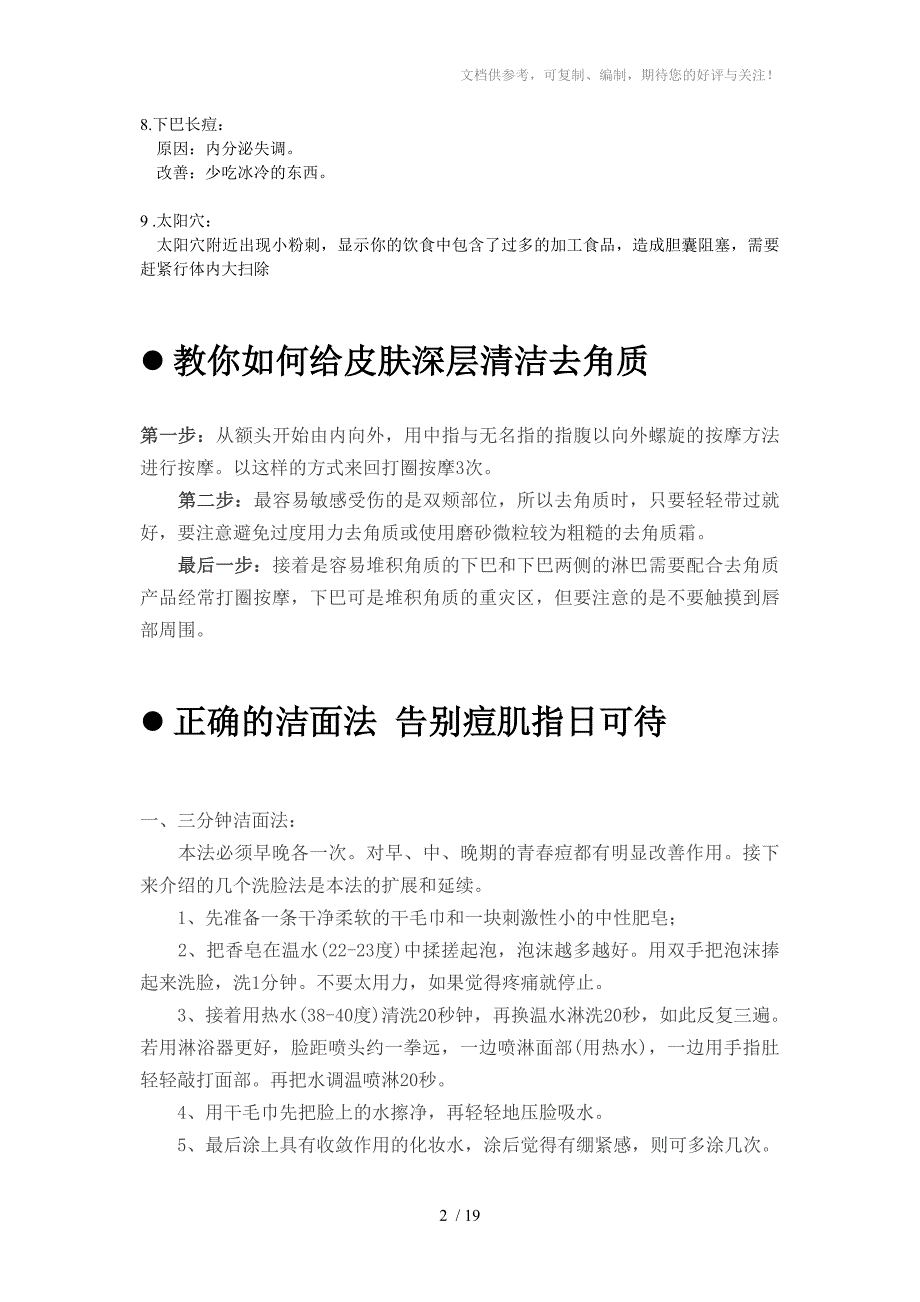 文档供参考，可复制、编制，期待您的好评与关注！

8.下巴长痘：
原因：内分泌失调。
改善：少吃冰冷的东西。

9 .太阳穴：
太阳穴附近出现小粉刺，显示你的饮食中包含了过多的加工食品，造成胆囊阻塞，需要赶紧行体内大扫除

● 教你如何给皮肤深层清洁去角质

第一步：从额头开始由内向外，用中指与无名指的指腹以向外螺旋的按摩方法进行按摩。以这样的方式来回打圈按摩3次。

第二步：最容易敏感受伤的是双颊部位，所以去角质时，只要轻轻带过就好，要注意避免过度用力去角质或使用磨砂微粒较为粗糙的去角质霜。

最后一步：接着是容易堆积角质的下巴和下巴两侧的淋巴需要配合去角质产品经常打圈按摩，下巴可是堆积角质的重灾区，但要注意的是不要触摸到唇部周围。

● 正确的洁面法 告别痘肌指日可待

一、三分钟洁面法：

本法必须早晚各一次。对早、中、晚期的青春痘都有明显改善作用。接下来介绍的几个洗脸法是本法的扩展和延续。

1、先准备一条干净柔软的干毛巾和一块刺激性小的中性肥皂；

2、把香皂在温水(22-23度)中揉搓起泡，泡沫越多越好。用双手把泡沫捧起来洗脸，洗1分钟。不要太用力，如果觉得疼痛就停止。

3、接着用热水(38-40度)清洗20秒钟，再换温水淋洗20秒，如此反复三遍。若用淋浴器更好，脸距喷头约一拳远，一边喷淋面部(用热水)，一边用手指肚轻轻敲打面部。再把水调温喷淋20秒。

4、用干毛巾先把脸上的水擦净，再轻轻地压脸吸水。

5、最后涂上具有收敛作用的化妆水，涂后觉得有绷紧感，则可多涂几次。

2 / 19